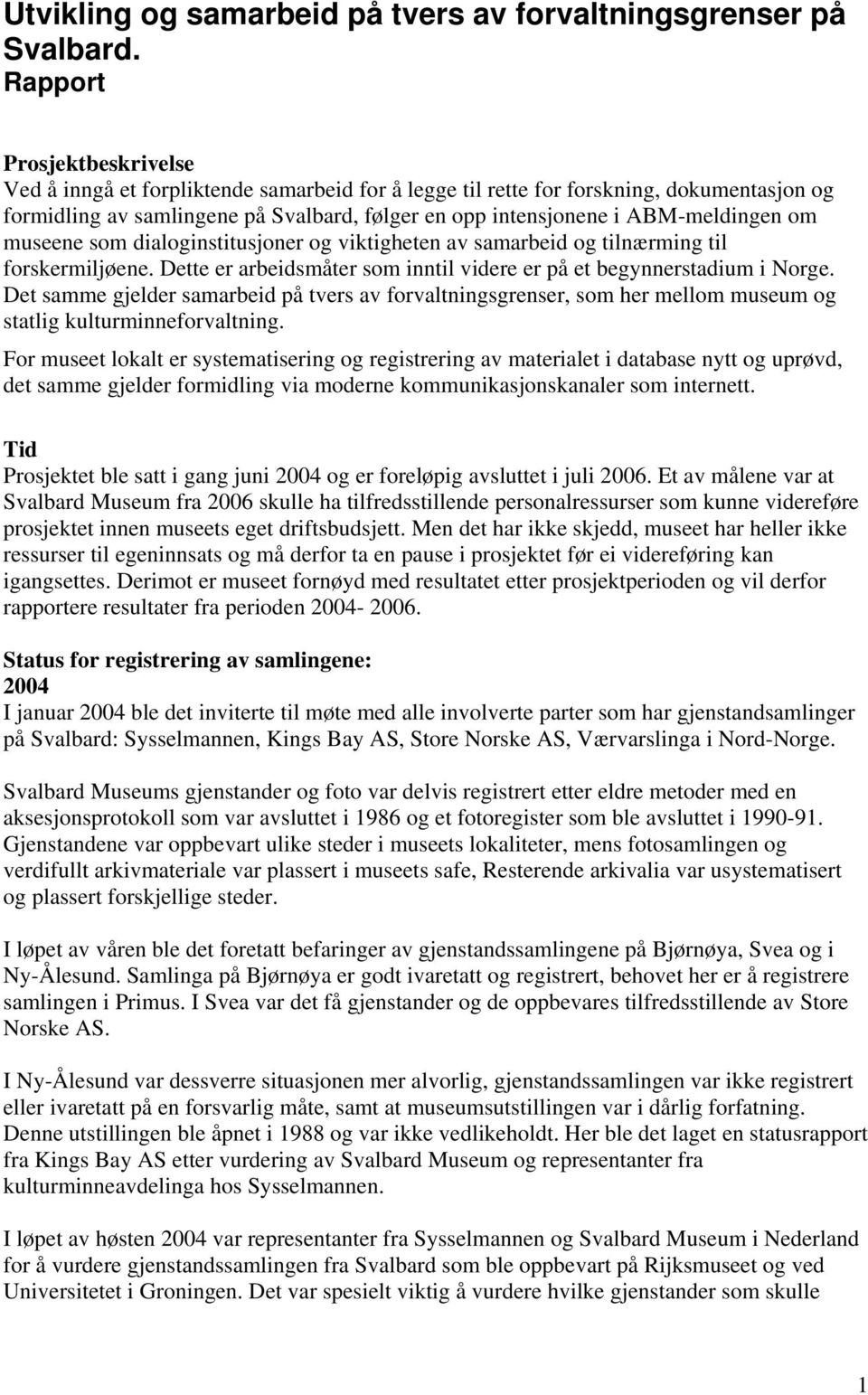 Utvikling og samarbeid på tvers av forvaltningsgrenser på Svalbard. Rapport

Prosjektbeskrivelse
Ved å inngå et forpliktende samarbeid for å legge til rette for forskning, dokumentasjon og formidling av samlingene på Svalbard, følger en opp intensjonene i ABM-meldingen om museene som dialoginstitusjoner og viktigheten av samarbeid og tilnærming til forskermiljøene. Dette er arbeidsmåter som inntil videre er på et begynnerstadium i Norge. Det samme gjelder samarbeid på tvers av forvaltningsgrenser, som her mellom museum og statlig kulturminneforvaltning.

For museet lokalt er systematisering og registrering av materialet i database nytt og uprøvd, det samme gjelder formidling via moderne kommunikasjonskanaler som internett.

Tid
Prosjektet ble satt i gang juni 2004 og er foreløpig avsluttet i juli 2006. Et av målene var at Svalbard Museum fra 2006 skulle ha tilfredsstillende personalressurser som kunne videreføre prosjektet innen museets eget driftsbudsjett. Men det har ikke skjedd, museet har heller ikke ressurser til egeninnsats og må derfor ta en pause i prosjektet før ei videreføring kan igangsettes. Derimot er museet fornøyd med resultatet etter prosjektperioden og vil derfor rapportere resultater fra perioden 2004- 2006.

Status for registrering av samlingene:
2004
I januar 2004 ble det inviterte til møte med alle involverte parter som har gjenstandsamlinger på Svalbard: Sysselmannen, Kings Bay AS, Store Norske AS, Værvarslinga i Nord-Norge.

Svalbard Museums gjenstander og foto var delvis registrert etter eldre metoder med en aksesjonsprotokoll som var avsluttet i 1986 og et fotoregister som ble avsluttet i 1990-91. Gjenstandene var oppbevart ulike steder i museets lokaliteter, mens fotosamlingen og verdifullt arkivmateriale var plassert i museets safe, Resterende arkivalia var usystematisert og plassert forskjellige steder.

I løpet av våren ble det foretatt befaringer av gjenstandssamlingene på Bjørnøya, Svea og i Ny-Ålesund. Samlinga på Bjørnøya er godt ivaretatt og registrert, behovet her er å registrere samlingen i Primus. I Svea var det få gjenstander og de oppbevares tilfredsstillende av Store Norske AS.

I Ny-Ålesund var dessverre situasjonen mer alvorlig, gjenstandssamlingen var ikke registrert eller ivaretatt på en forsvarlig måte, samt at museumsutstillingen var i dårlig forfatning. Denne utstillingen ble åpnet i 1988 og var ikke vedlikeholdt. Her ble det laget en statusrapport fra Kings Bay AS etter vurdering av Svalbard Museum og representanter fra kulturminneavdelinga hos Sysselmannen.

I løpet av høsten 2004 var representanter fra Sysselmannen og Svalbard Museum i Nederland for å vurdere gjenstandssamlingen fra Svalbard som ble oppbevart på Rijksmuseet og ved Universitetet i Groningen. Det var spesielt viktig å vurdere hvilke gjenstander som skulle

1